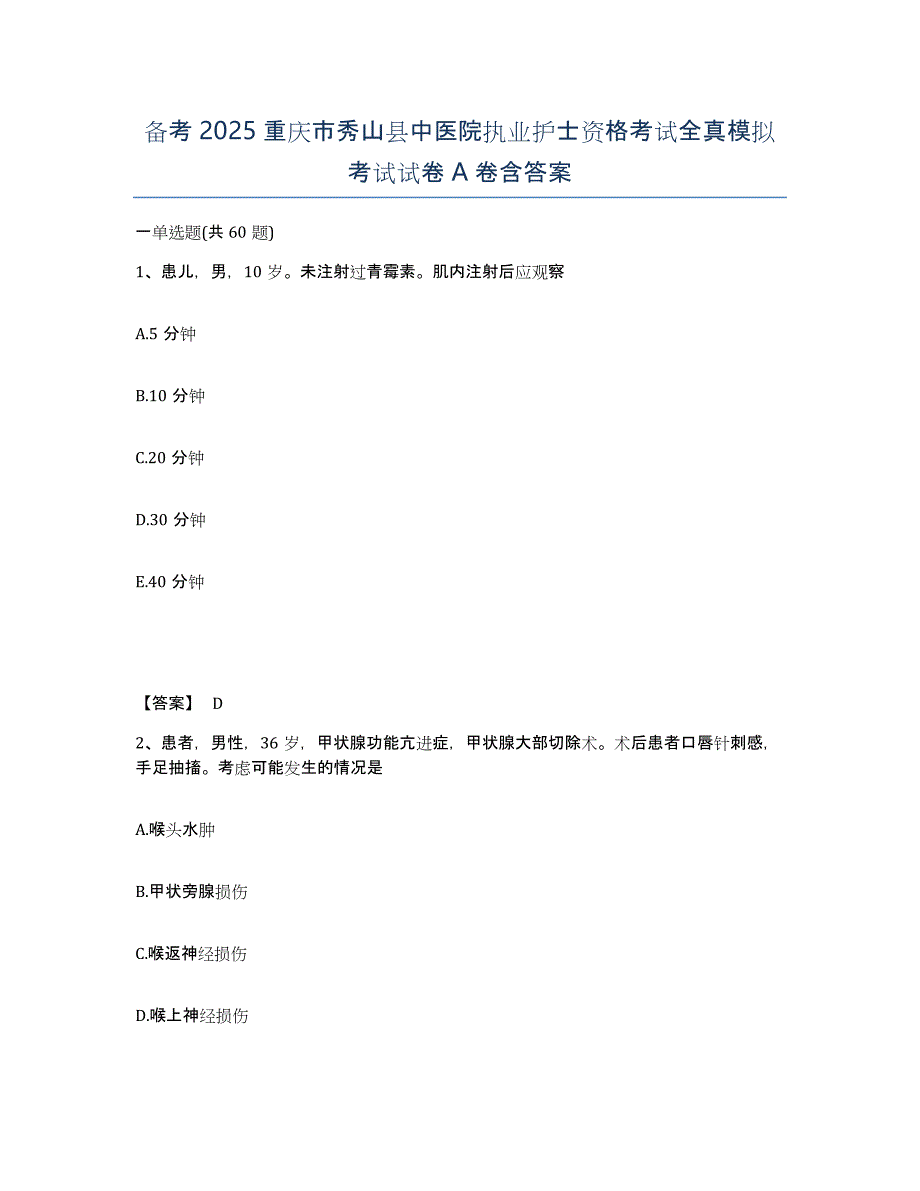 备考 2025 重庆市秀山县中医院执业护士资格考试全真模拟考试试卷 A 卷含答案

一单选题(共 60 题)

1、患儿，男，10 岁。未注射过青霉素。肌内注射后应观察

A.5 分钟

B.10 分钟

C.20 分钟

D.30 分钟

E.40 分钟

【答案】 D

2、患者，男性，36 岁，甲状腺功能亢进症，甲状腺大部切除术。术后患者口唇针刺感，手足抽搐。考虑可能发生的情况是

A.喉头水肿

B.甲状旁腺损伤

C.喉返神经损伤

D.喉上神经损伤